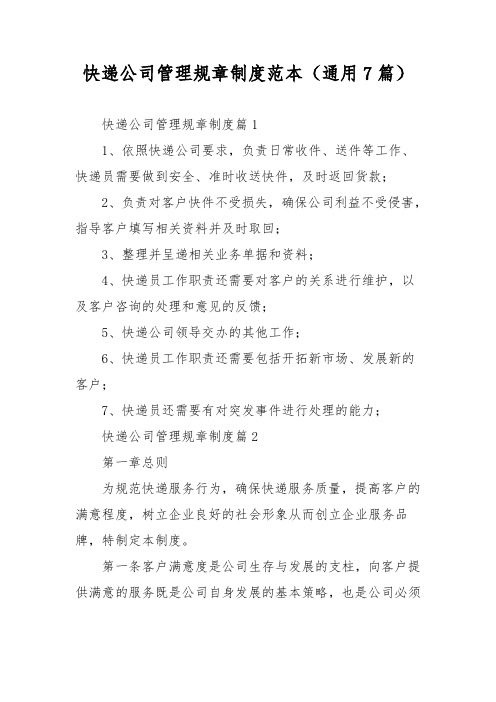 快递公司管理规章制度范本（通用7篇）

快递公司管理规章制度篇1

1、依照快递公司要求，负责日常收件、送件等工作、快递员需要做到安全、准时收送快件，及时返回货款；

2、负责对客户快件不受损失，确保公司利益不受侵害，指导客户填写相关资料并及时取回；

3、整理并呈递相关业务单据和资料；

4、快递员工作职责还需要对客户的关系进行维护，以及客户咨询的处理和意见的反馈；

5、快递公司领导交办的其他工作；

6、快递员工作职责还需要包括开拓新市场、发展新的客户；

7、快递员还需要有对突发事件进行处理的能力；

快递公司管理规章制度篇2

第一章总则

为规范快递服务行为，确保快递服务质量，提高客户的满意程度，树立企业良好的社会形象从而创立企业服务品牌，特制定本制度。

第一条客户满意度是公司生存与发展的支柱，向客户提供满意的服务既是公司自身发展的基本策略，也是公司必须